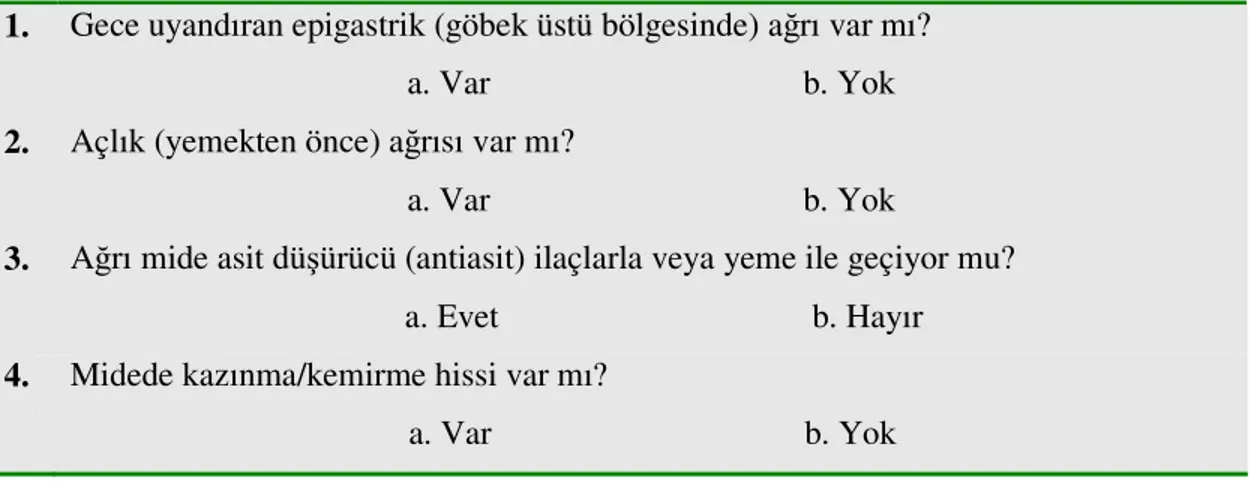 1. Gece uyandıran epigastrik (göbek üstü bölgesinde) ağrı var mı?

a. Var b. Yok

2. Açlık (yemekten önce) ağrısı var mı?

a. Var b. Yok

3. Ağrı mide asit düşürücü (antiasit) ilaçlarla veya yeme ile geçiyor mu?

a. Evet b. Hayır

4. Midede kazınma/kemirme hissi var mı?

a. Var b. Yok